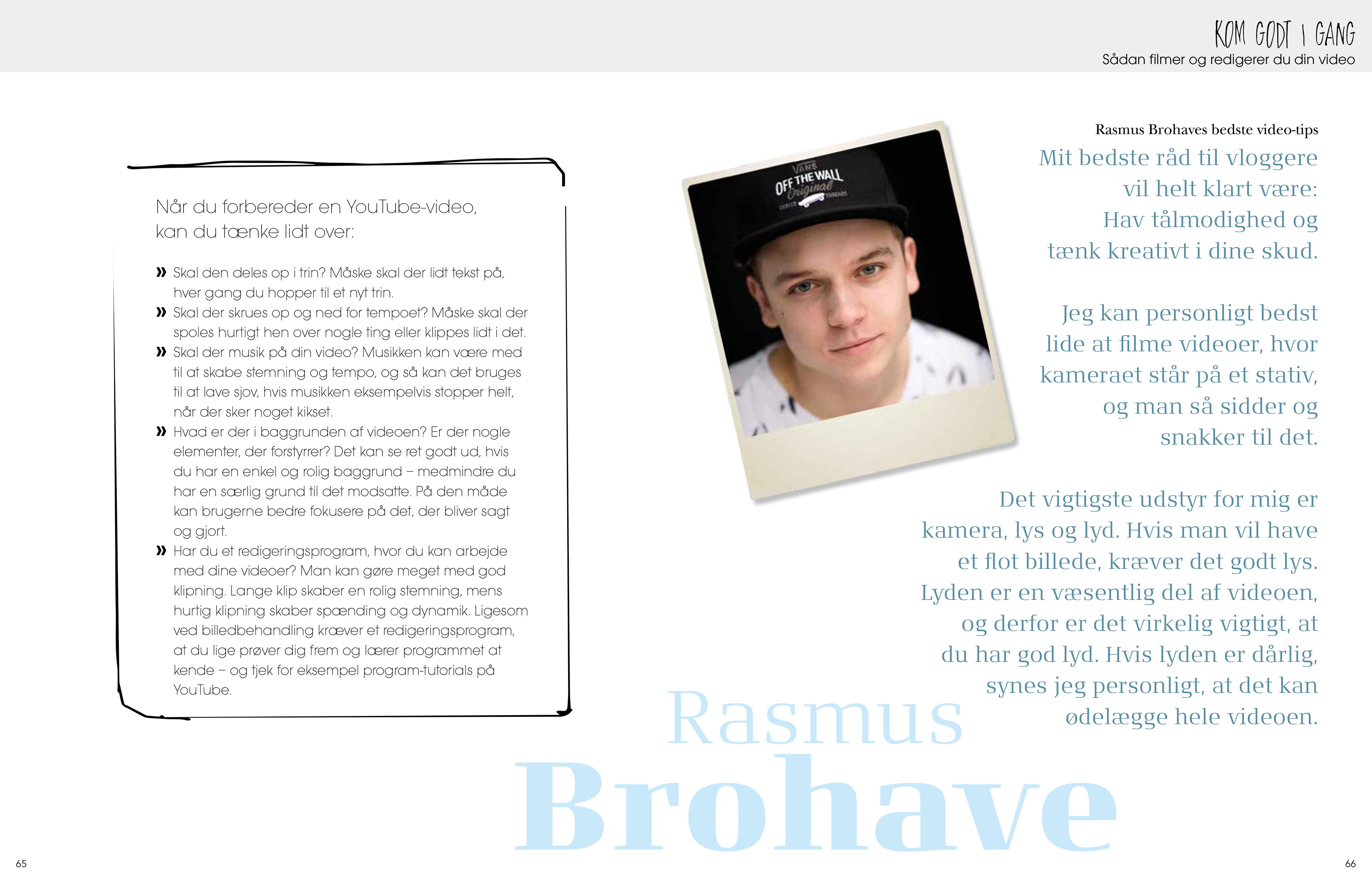 KOM GODT I GANG
Sådan filmer og redigerer du din video

Når du forbereder en YouTube-video, kan du tænke lidt over:

» Skal den deles op i trin? Måske skal der lidt tekst på, hver gang du hopper til et nyt trin.
» Skal der skrues op og ned for tempoet? Måske skal der spoles hurtigt hen over nogle ting eller klippes lidt i det.
» Skal der musik på din video? Musikken kan være med til at skabe stemning og tempo, og så kan det bruges til at lave sjov, hvis musikken eksempelvis stopper helt, når der sker noget kikset.
» Hvad er der i baggrunden af videoen? Er der nogle elementer, der forstyrrer? Det kan se ret godt ud, hvis du har en enkel og rolig baggrund – medmindre du har en særlig grund til det modsatte. På den måde kan brugerne bedre fokusere på det, der bliver sagt og gjort.
» Har du et redigeringsprogram, hvor du kan arbejde med dine videoer? Man kan gøre meget med god klipning. Lange klip skaber en rolig stemning, mens hurtig klipning skaber spænding og dynamik. Ligesom ved billedbehandling kræver et redigeringsprogram, at du lige prøver dig frem og lærer programmet at kende – og tjek for eksempel program-tutorials på YouTube.

VANS OFF THE WALL Original

Rasmus Brohaves bedste video-tips
Mit bedste råd til vloggere vil helt klart være: Hav tålmodighed og tænk kreativt i dine skud.

Jeg kan personligt bedst lide at filme videoer, hvor kameraet står på et stativ, og man så sidder og snakker til det.

Det vigtigste udstyr for mig er kamera, lys og lyd. Hvis man vil have et flot billede, kræver det godt lys. Lyden er en væsentlig del af videoen, og derfor er det virkelig vigtigt, at du har god lyd. Hvis lyden er dårlig, synes jeg personligt, at det kan ødelægge hele videoen.

Rasmus
Brohave

65

66